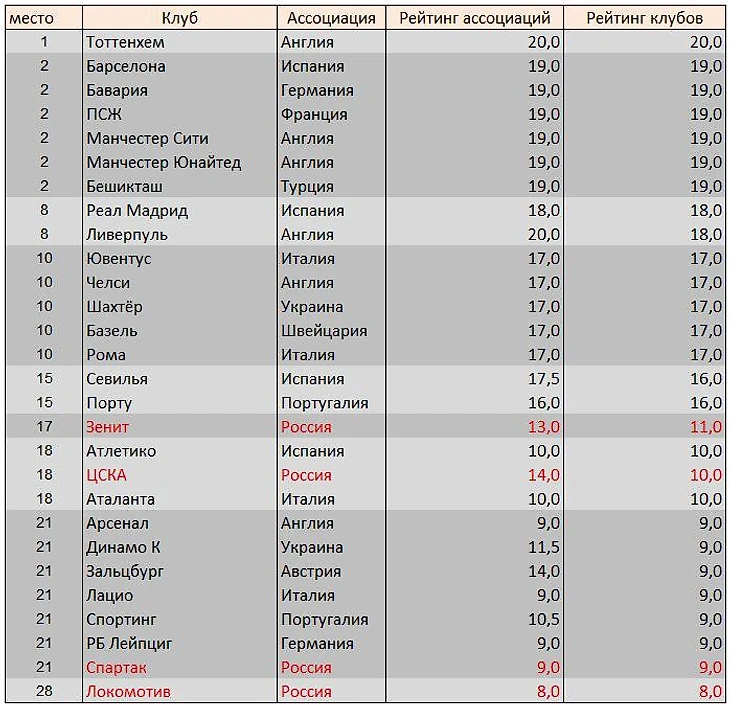 | место | Клуб | Ассоциация | Рейтинг ассоциаций | Рейтинг клубов |
|---|---|---|---|---|
| 1 | Тоттенхем | Англия | 20,0 | 20,0 |
| 2 | Барселона | Испания | 19,0 | 19,0 |
| 2 | Бавария | Германия | 19,0 | 19,0 |
| 2 | ПСЖ | Франция | 19,0 | 19,0 |
| 2 | Манчестер Сити | Англия | 19,0 | 19,0 |
| 2 | Манчестер Юнайтед | Англия | 19,0 | 19,0 |
| 2 | Бешикташ | Турция | 19,0 | 19,0 |
| 8 | Реал Мадрид | Испания | 18,0 | 18,0 |
| 8 | Ливерпуль | Англия | 20,0 | 18,0 |
| 10 | Ювентус | Италия | 17,0 | 17,0 |
| 10 | Челси | Англия | 17,0 | 17,0 |
| 10 | Шахтёр | Украина | 17,0 | 17,0 |
| 10 | Базель | Швейцария | 17,0 | 17,0 |
| 10 | Рома | Италия | 17,0 | 17,0 |
| 15 | Севилья | Испания | 17,5 | 16,0 |
| 15 | Порту | Португалия | 16,0 | 16,0 |
| 17 | Зенит | Россия | 13,0 | 11,0 |
| 18 | Атлетико | Испания | 10,0 | 10,0 |
| 18 | ЦСКА | Россия | 14,0 | 10,0 |
| 18 | Аталанта | Италия | 10,0 | 10,0 |
| 21 | Арсенал | Англия | 9,0 | 9,0 |
| 21 | Динамо К | Украина | 11,5 | 9,0 |
| 21 | Зальцбург | Австрия | 14,0 | 9,0 |
| 21 | Лацио | Италия | 9,0 | 9,0 |
| 21 | Спортинг | Португалия | 10,5 | 9,0 |
| 21 | РБ Лейпциг | Германия | 9,0 | 9,0 |
| 21 | Спартак | Россия | 9,0 | 9,0 |
| 28 | Локомотив | Россия | 8,0 | 8,0 |